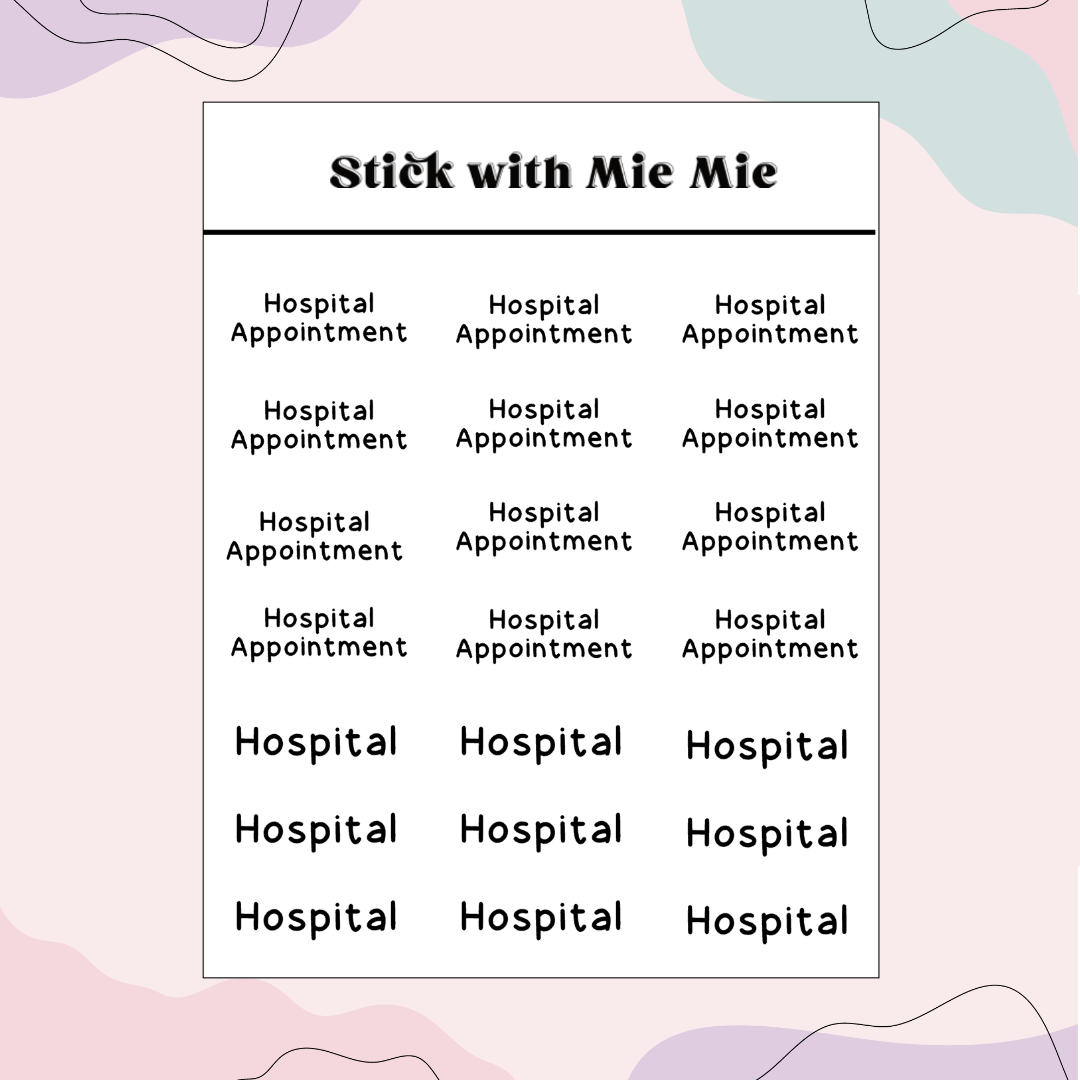 Stick with Mie Mie

Hospital Appointment

Hospital Appointment

Hospital Appointment

Hospital Appointment

Hospital Appointment

Hospital Appointment

Hospital Appointment

Hospital Appointment

Hospital Appointment

Hospital Appointment

Hospital Appointment

Hospital Appointment

Hospital

Hospital

Hospital

Hospital

Hospital

Hospital

Hospital

Hospital

Hospital